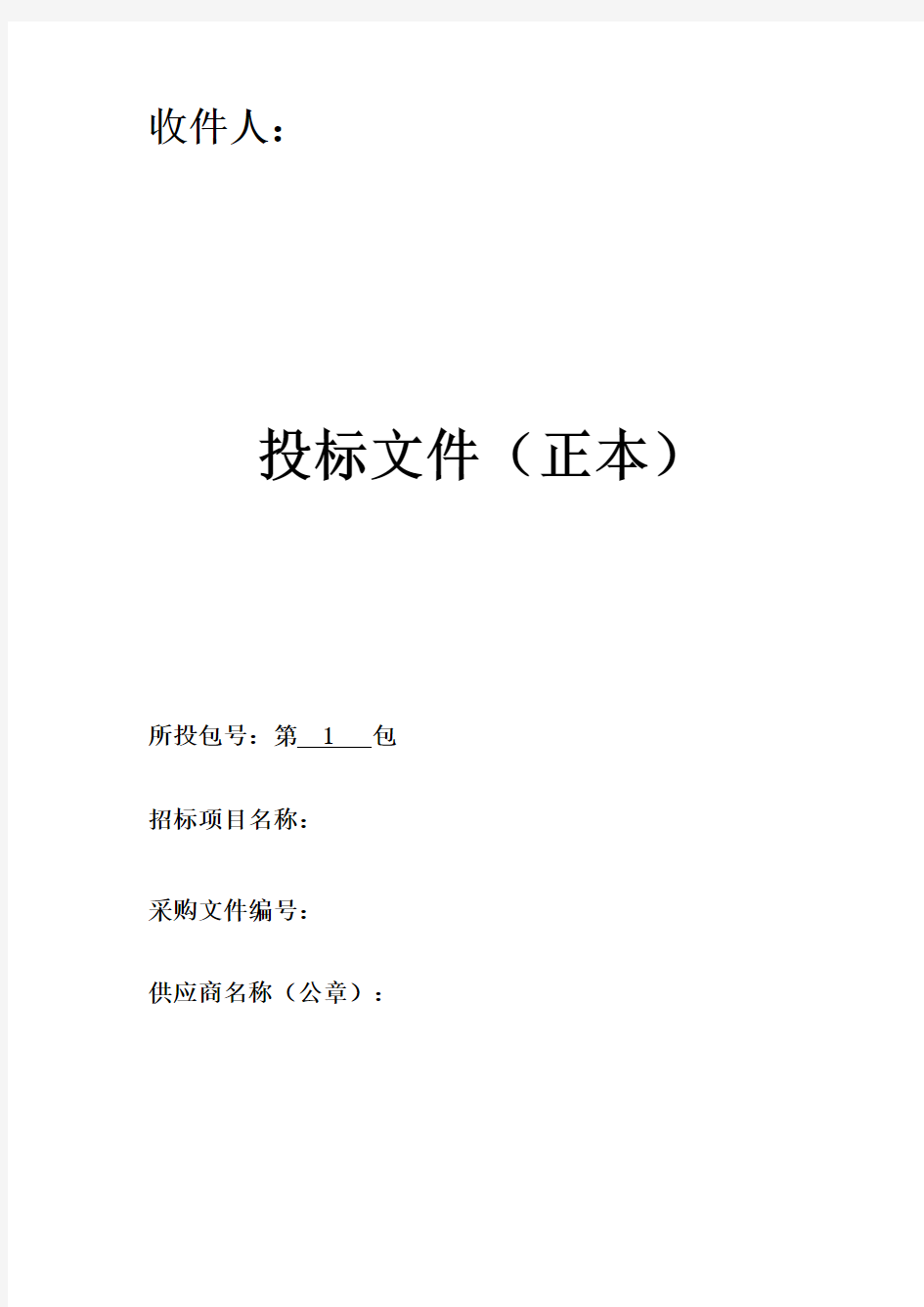 收件人：

投标文件（正本）

所投包号：第 1 包

招标项目名称：

采购文件编号：

供应商名称（公章）：